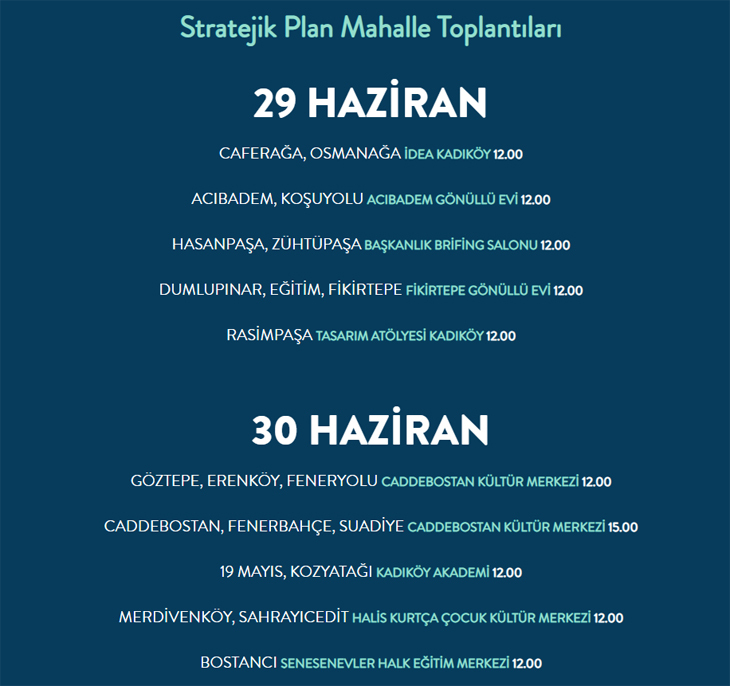 Stratejik Plan Mahalle Toplantıları

29 HAZİRAN

CAFERAĞA, OSMANAĞA İDEA KADIKÖY 12.00

ACIBADEM, KOŞUYOLU ACIBADEM GÖNÜLLÜ EVİ 12.00

HASANPAŞA, ZÜHTÜPAŞA BAŞKANLIK BRİFİNG SALONU 12.00

DUMLUPINAR, EĞİTİM, FİKİRTEPE FİKİRTEPE GÖNÜLLÜ EVİ 12.00

RASİMPAŞA TASARIM ATÖLYESİ KADIKÖY 12.00

30 HAZİRAN

GÖZTEPE, ERENKÖY, FENERYOLU CADDEBOSTAN KÜLTÜR MERKEZİ 12.00

CADDEBOSTAN, FENERBAHÇE, SUADİYE CADDEBOSTAN KÜLTÜR MERKEZİ 15.00

19 MAYIS, KOZYATAĞI KADIKÖY AKADEMİ 12.00

MERDİVENKÖY, SAHRAYICEDİT HALİS KURTÇA ÇOCUK KÜLTÜR MERKEZİ 12.00

BOSTANCI SENESENEVLER HALK EĞİTİM MERKEZİ 12.00